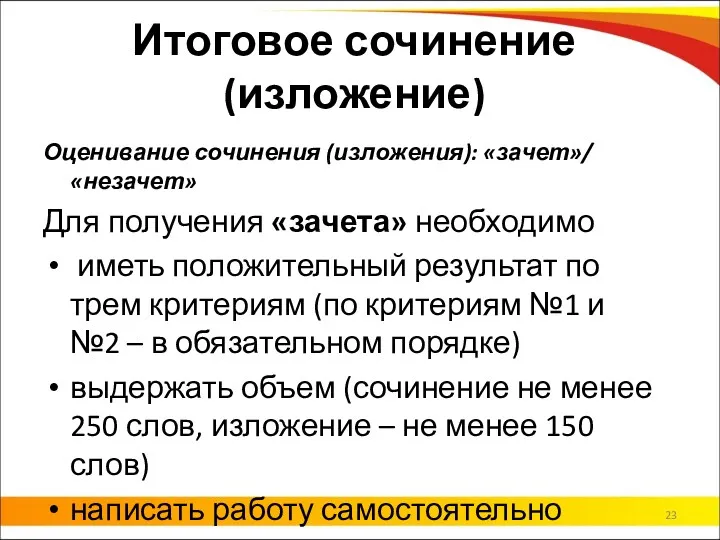 Итоговое сочинение (изложение)

Оценивание сочинения (изложения): «зачет»/ «незачет»

Для получения «зачета» необходимо

• иметь положительный результат по трем критериям (по критериям №1 и №2 – в обязательном порядке)

• выдержать объем (сочинение не менее 250 слов, изложение – не менее 150 слов)

• написать работу самостоятельно

23